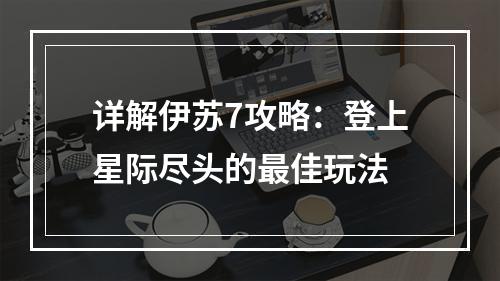 详解伊苏7攻略：登上星际尽头的最佳玩法